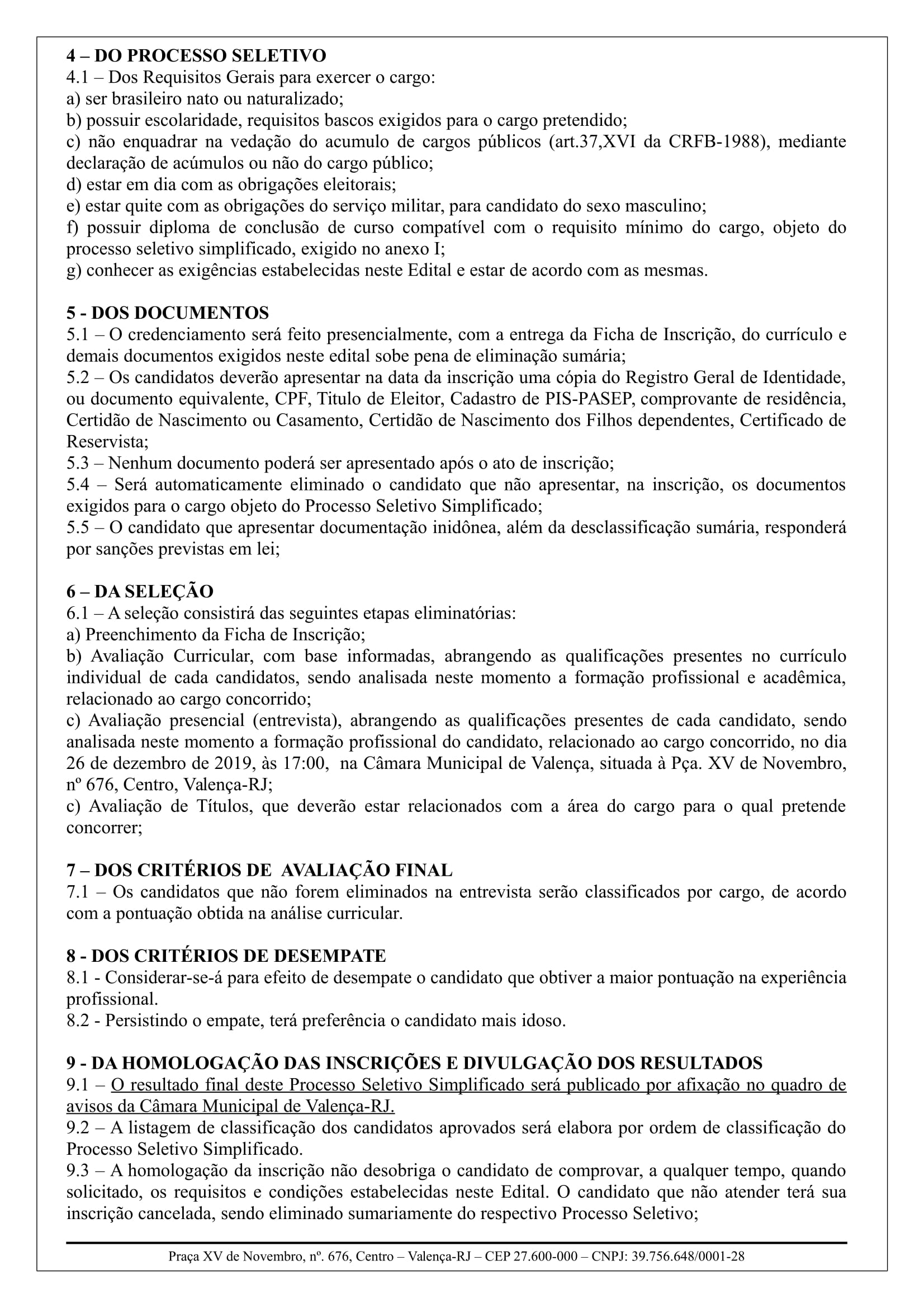 4 – DO PROCESSO SELETIVO
4.1 – Dos Requisitos Gerais para exercer o cargo:
a) ser brasileiro nato ou naturalizado;
b) possuir escolaridade, requisitos bascos exigidos para o cargo pretendido;
c) não enquadrar na vedação do acumulo de cargos públicos (art.37,XVI da CRFB-1988), mediante declaração de acúmulos ou não do cargo público;
d) estar em dia com as obrigações eleitorais;
e) estar quite com as obrigações do serviço militar, para candidato do sexo masculino;
f) possuir diploma de conclusão de curso compatível com o requisito mínimo do cargo, objeto do processo seletivo simplificado, exigido no anexo I;
g) conhecer as exigências estabelecidas neste Edital e estar de acordo com as mesmas.

5 - DOS DOCUMENTOS
5.1 – O credenciamento será feito presencialmente, com a entrega da Ficha de Inscrição, do currículo e demais documentos exigidos neste edital sobe pena de eliminação sumária;
5.2 – Os candidatos deverão apresentar na data da inscrição uma cópia do Registro Geral de Identidade, ou documento equivalente, CPF, Titulo de Eleitor, Cadastro de PIS-PASEP, comprovante de residência, Certidão de Nascimento ou Casamento, Certidão de Nascimento dos Filhos dependentes, Certificado de Reservista;
5.3 – Nenhum documento poderá ser apresentado após o ato de inscrição;
5.4 – Será automaticamente eliminado o candidato que não apresentar, na inscrição, os documentos exigidos para o cargo objeto do Processo Seletivo Simplificado;
5.5 – O candidato que apresentar documentação inidônea, além da desclassificação sumária, responderá por sanções previstas em lei;

6 – DA SELEÇÃO
6.1 – A seleção consistirá das seguintes etapas eliminatórias:
a) Preenchimento da Ficha de Inscrição;
b) Avaliação Curricular, com base informadas, abrangendo as qualificações presentes no currículo individual de cada candidatos, sendo analisada neste momento a formação profissional e acadêmica, relacionado ao cargo concorrido;
c) Avaliação presencial (entrevista), abrangendo as qualificações presentes de cada candidato, sendo analisada neste momento a formação profissional do candidato, relacionado ao cargo concorrido, no dia 26 de dezembro de 2019, às 17:00, na Câmara Municipal de Valença, situada à Pça. XV de Novembro, nº 676, Centro, Valença-RJ;
c) Avaliação de Títulos, que deverão estar relacionados com a área do cargo para o qual pretende concorrer;

7 – DOS CRITÉRIOS DE AVALIAÇÃO FINAL
7.1 – Os candidatos que não forem eliminados na entrevista serão classificados por cargo, de acordo com a pontuação obtida na análise curricular.

8 - DOS CRITÉRIOS DE DESEMPATE
8.1 - Considerar-se-á para efeito de desempate o candidato que obtiver a maior pontuação na experiência profissional.
8.2 - Persistindo o empate, terá preferência o candidato mais idoso.

9 - DA HOMOLOGAÇÃO DAS INSCRIÇÕES E DIVULGAÇÃO DOS RESULTADOS
9.1 – O resultado final deste Processo Seletivo Simplificado será publicado por afixação no quadro de avisos da Câmara Municipal de Valença-RJ.
9.2 – A listagem de classificação dos candidatos aprovados será elabora por ordem de classificação do Processo Seletivo Simplificado.
9.3 – A homologação da inscrição não desobriga o candidato de comprovar, a qualquer tempo, quando solicitado, os requisitos e condições estabelecidas neste Edital. O candidato que não atender terá sua inscrição cancelada, sendo eliminado sumariamente do respectivo Processo Seletivo;

Praça XV de Novembro, nº. 676, Centro – Valença-RJ – CEP 27.600-000 – CNPJ: 39.756.648/0001-28